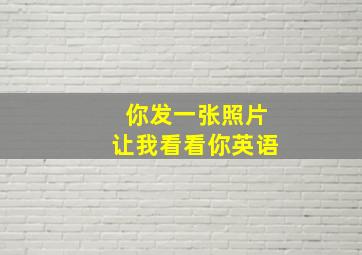 你发一张照片
让我看看你英语